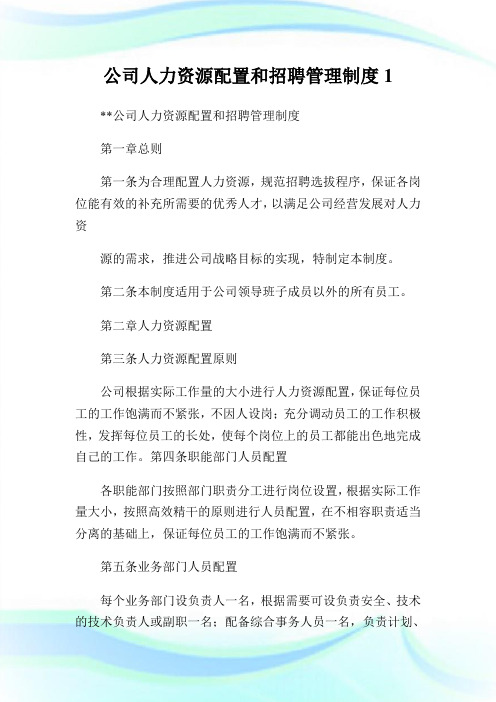 公司人力资源配置和招聘管理制度 1

**公司人力资源配置和招聘管理制度

第一章总则

第一条为合理配置人力资源，规范招聘选拔程序，保证各岗位能有效的补充所需要的优秀人才，以满足公司经营发展对人力资

源的需求，推进公司战略目标的实现，特制定本制度。

第二条本制度适用于公司领导班子成员以外的所有员工。

第二章人力资源配置

第三条人力资源配置原则

公司根据实际工作量的大小进行人力资源配置，保证每位员工的工作饱满而不紧张，不因人设岗；充分调动员工的工作积极性，发挥每位员工的长处，使每个岗位上的员工都能出色地完成自己的工作。第四条职能部门人员配置

各职能部门按照部门职责分工进行岗位设置，根据实际工作量大小，按照高效精干的原则进行人员配置，在不相容职责适当分离的基础上，保证每位员工的工作饱满而不紧张。

第五条业务部门人员配置

每个业务部门设负责人一名，根据需要可设负责安全、技术的技术负责人或副职一名；配备综合事务人员一名，负责计划、